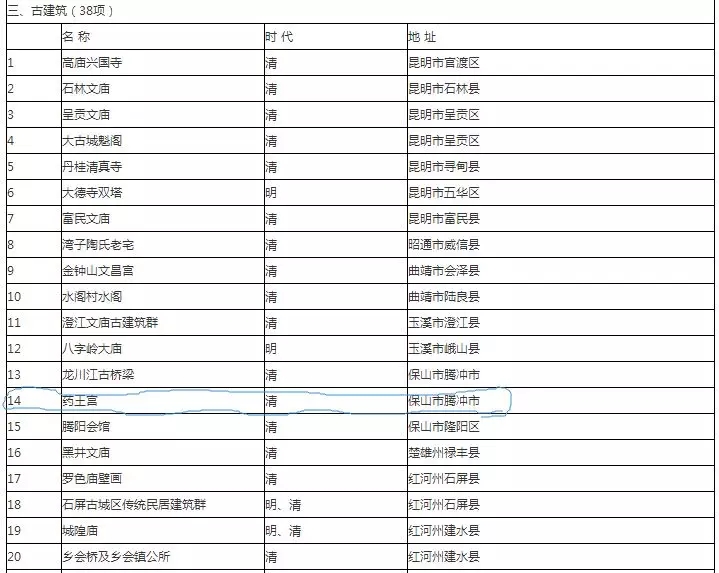 三、古建筑（38项）

|  | 名 称 | 时 代 | 地 址 |
|---|---|---|---|
| 1 | 高庙兴国寺 | 清 | 昆明市官渡区 |
| 2 | 石林文庙 | 清 | 昆明市石林县 |
| 3 | 呈贡文庙 | 清 | 昆明市呈贡区 |
| 4 | 大古城魁阁 | 清 | 昆明市呈贡区 |
| 5 | 丹桂清真寺 | 清 | 昆明市寻甸县 |
| 6 | 大德寺双塔 | 明 | 昆明市五华区 |
| 7 | 富民文庙 | 清 | 昆明市富民县 |
| 8 | 湾子陶氏老宅 | 清 | 昭通市威信县 |
| 9 | 金钟山文昌宫 | 清 | 曲靖市会泽县 |
| 10 | 水阁村水阁 | 清 | 曲靖市陆良县 |
| 11 | 澄江文庙古建筑群 | 清 | 玉溪市澄江县 |
| 12 | 八字岭大庙 | 明 | 玉溪市峨山县 |
| 13 | 龙川江古桥梁 | 清 | 保山市腾冲市 |
| 14 | 药王宫 | 清 | 保山市腾冲市 |
| 15 | 腾阳会馆 | 清 | 保山市隆阳区 |
| 16 | 黑井文庙 | 清 | 楚雄州禄丰县 |
| 17 | 罗色庙壁画 | 清 | 红河州石屏县 |
| 18 | 石屏古城区传统民居建筑群 | 明、清 | 红河州石屏县 |
| 19 | 城隍庙 | 明、清 | 红河州建水县 |
| 20 | 乡会桥及乡会镇公所 | 清 | 红河州建水县 |